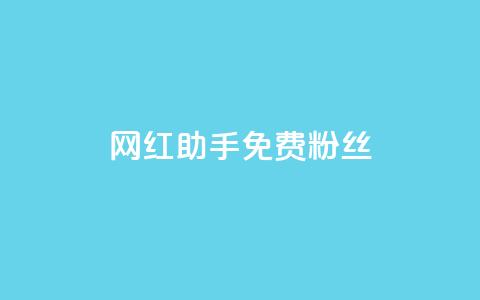 网红助手免费粉丝